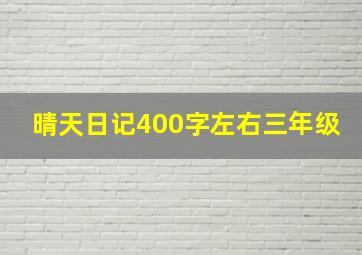 晴天日记400字左右三年级